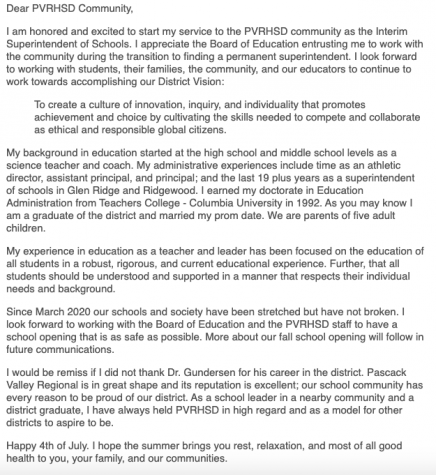 Dear PVRHSD Community,

I am honored and excited to start my service to the PVRHSD community as the Interim Superintendent of Schools. I appreciate the Board of Education entrusting me to work with the community during the transition to finding a permanent superintendent. I look forward to working with students, their families, the community, and our educators to continue to work towards accomplishing our District Vision:

To create a culture of innovation, inquiry, and individuality that promotes achievement and choice by cultivating the skills needed to compete and collaborate as ethical and responsible global citizens.

My background in education started at the high school and middle school levels as a science teacher and coach. My administrative experiences include time as an athletic director, assistant principal, and principal; and the last 19 plus years as a superintendent of schools in Glen Ridge and Ridgewood. I earned my doctorate in Education Administration from Teachers College - Columbia University in 1992. As you may know I am a graduate of the district and married my prom date. We are parents of five adult children.

My experience in education as a teacher and leader has been focused on the education of all students in a robust, rigorous, and current educational experience. Further, that all students should be understood and supported in a manner that respects their individual needs and background.

Since March 2020 our schools and society have been stretched but have not broken. I look forward to working with the Board of Education and the PVRHSD staff to have a school opening that is as safe as possible. More about our fall school opening will follow in future communications.

I would be remiss if I did not thank Dr. Gundersen for his career in the district. Pascack Valley Regional is in great shape and its reputation is excellent; our school community has every reason to be proud of our district. As a school leader in a nearby community and a district graduate, I have always held PVRHSD in high regard and as a model for other districts to aspire to be.

Happy 4th of July. I hope the summer brings you rest, relaxation, and most of all good health to you, your family, and our communities.